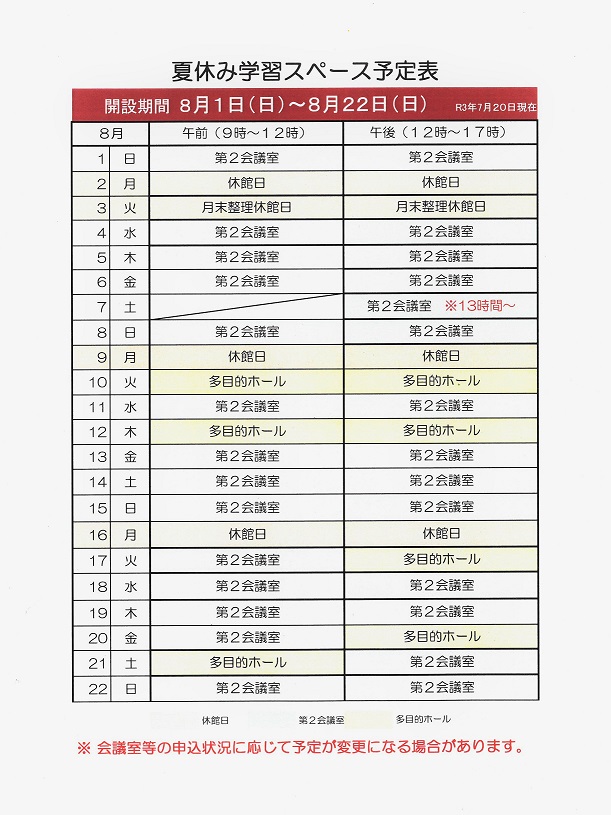 夏休み学習スペース予定表

開設期間 8月1日（日）～8月22日（日） R3年7月20日現在

| 8月 | | 午前（9時～12時） | 午後（12時～17時） |
|---|---|---|---|
| 1 | 日 | 第2会議室 | 第2会議室 |
| 2 | 月 | 休館日 | 休館日 |
| 3 | 火 | 月末整理休館日 | 月末整理休館日 |
| 4 | 水 | 第2会議室 | 第2会議室 |
| 5 | 木 | 第2会議室 | 第2会議室 |
| 6 | 金 | 第2会議室 | 第2会議室 |
| 7 | 土 | | 第2会議室 ※13時間～ |
| 8 | 日 | 第2会議室 | 第2会議室 |
| 9 | 月 | 休館日 | 休館日 |
| 10 | 火 | 多目的ホール | 多目的ホール |
| 11 | 水 | 第2会議室 | 第2会議室 |
| 12 | 木 | 多目的ホール | 多目的ホール |
| 13 | 金 | 第2会議室 | 第2会議室 |
| 14 | 土 | 第2会議室 | 第2会議室 |
| 15 | 日 | 第2会議室 | 第2会議室 |
| 16 | 月 | 休館日 | 休館日 |
| 17 | 火 | 第2会議室 | 多目的ホール |
| 18 | 水 | 第2会議室 | 第2会議室 |
| 19 | 木 | 第2会議室 | 第2会議室 |
| 20 | 金 | 第2会議室 | 多目的ホール |
| 21 | 土 | 多目的ホール | 第2会議室 |
| 22 | 日 | 第2会議室 | 第2会議室 |

休館日 第2会議室 多目的ホール

※ 会議室等の申込状況に応じて予定が変更になる場合があります。